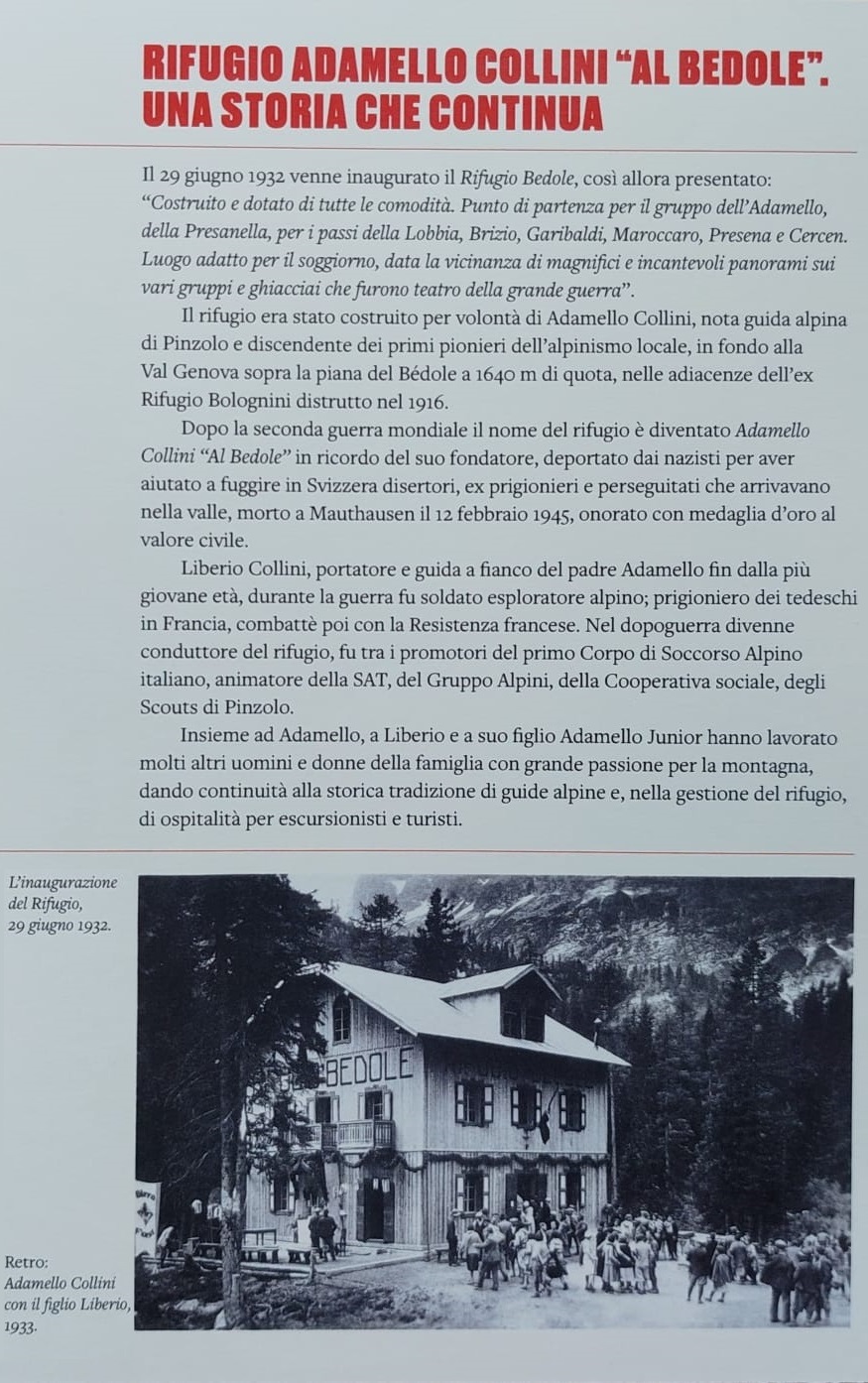 RIFUGIO ADAMELLO COLLINI "AL BEDOLE". UNA STORIA CHE CONTINUA

Il 29 giugno 1932 venne inaugurato il Rifugio Bedole, così allora presentato: "Costruito e dotato di tutte le comodità. Punto di partenza per il gruppo dell'Adamello, della Presanella, per i passi della Lobbia, Brizio, Garibaldi, Maroccaro, Presena e Cercen. Luogo adatto per il soggiorno, data la vicinanza di magnifici e incantevoli panorami sui vari gruppi e ghiacciai che furono teatro della grande guerra".

Il rifugio era stato costruito per volontà di Adamello Collini, nota guida alpina di Pinzolo e discendente dei primi pionieri dell'alpinismo locale, in fondo alla Val Genova sopra la piana del Bédole a 1640 m di quota, nelle adiacenze dell'ex Rifugio Bolognini distrutto nel 1916.

Dopo la seconda guerra mondiale il nome del rifugio è diventato Adamello Collini "Al Bedole" in ricordo del suo fondatore, deportato dai nazisti per aver aiutato a fuggire in Svizzera disertori, ex prigionieri e perseguitati che arrivavano nella valle, morto a Mauthausen il 12 febbraio 1945, onorato con medaglia d'oro al valore civile.

Liberio Collini, portatore e guida a fianco del padre Adamello fin dalla più giovane età, durante la guerra fu soldato esploratore alpino; prigioniero dei tedeschi in Francia, combattè poi con la Resistenza francese. Nel dopoguerra divenne conduttore del rifugio, fu tra i promotori del primo Corpo di Soccorso Alpino italiano, animatore della SAT, del Gruppo Alpini, della Cooperativa sociale, degli Scouts di Pinzolo.

Insieme ad Adamello, a Liberio e a suo figlio Adamello Junior hanno lavorato molti altri uomini e donne della famiglia con grande passione per la montagna, dando continuità alla storica tradizione di guide alpine e, nella gestione del rifugio, di ospitalità per escursionisti e turisti.

L'inaugurazione del Rifugio, 29 giugno 1932.

BEDOLE

Retro: Adamello Collini con il figlio Liberio, 1933.